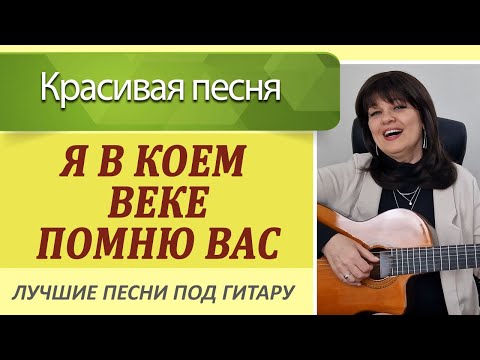 Красивая песня

Я В КОЕМ ВЕКЕ ПОМНЮ ВАС

ЛУЧШИЕ ПЕСНИ ПОД ГИТАРУ